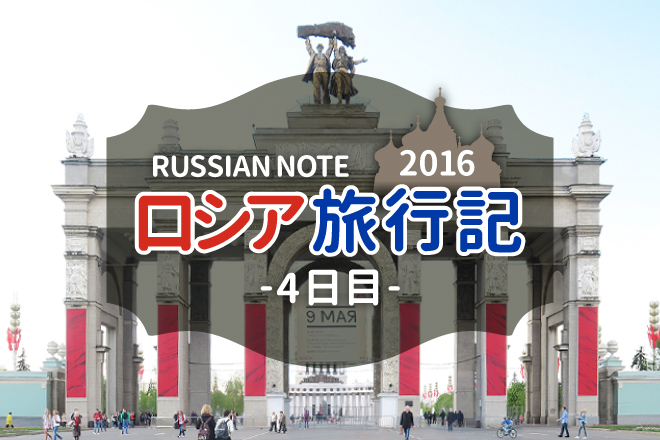 RUSSIAN NOTE 2016
ロシア旅行記
-4日目-

9 МАЯ